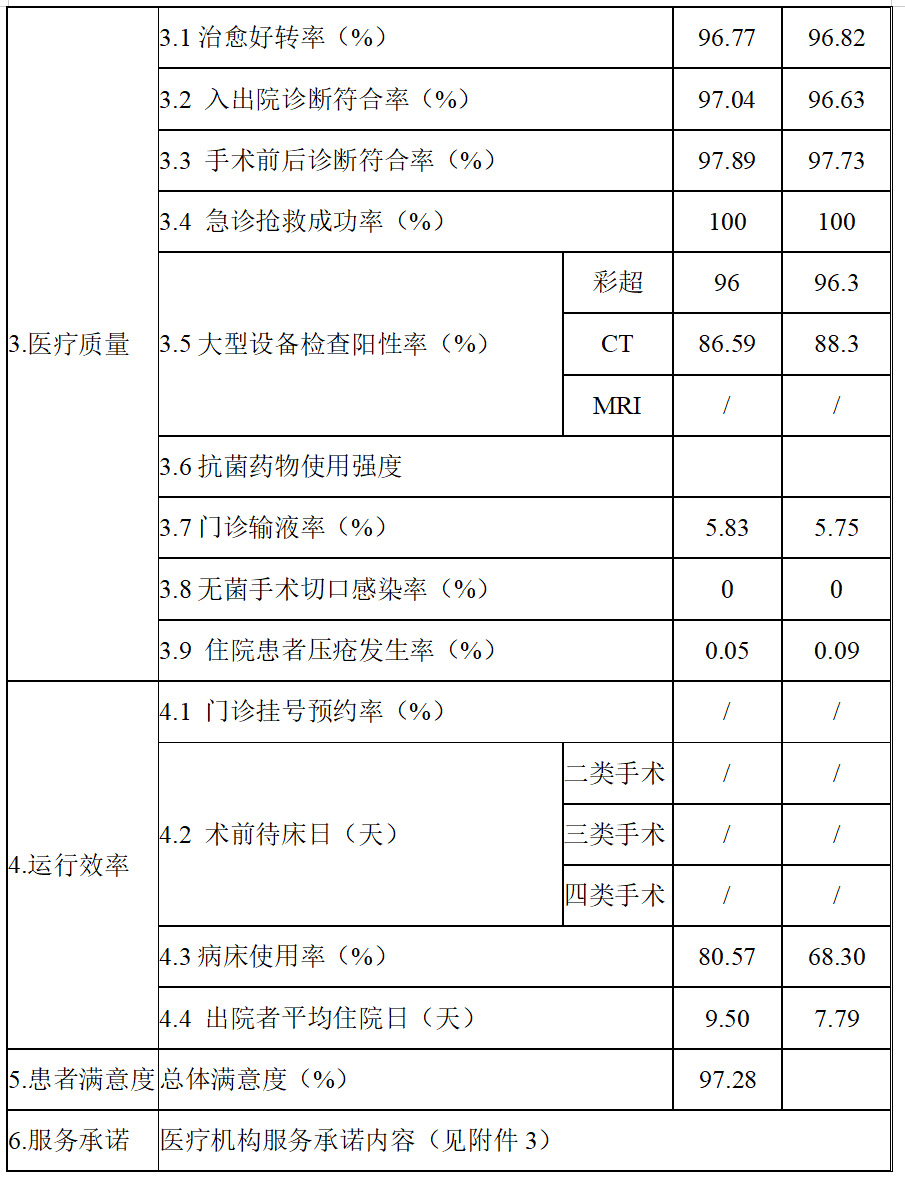 | | | | | |
|---|---|---|---|---|
| 3.医疗质量 | 3.1 治愈好转率（%） | | 96.77 | 96.82 |
| | 3.2 入出院诊断符合率（%） | | 97.04 | 96.63 |
| | 3.3 手术前后诊断符合率（%） | | 97.89 | 97.73 |
| | 3.4 急诊抢救成功率（%） | | 100 | 100 |
| | 3.5 大型设备检查阳性率（%） | 彩超 | 96 | 96.3 |
| | | CT | 86.59 | 88.3 |
| | | MRI | / | / |
| | 3.6 抗菌药物使用强度 | | | |
| | 3.7 门诊输液率（%） | | 5.83 | 5.75 |
| | 3.8 无菌手术切口感染率（%） | | 0 | 0 |
| | 3.9 住院患者压疮发生率（%） | | 0.05 | 0.09 |
| 4.运行效率 | 4.1 门诊挂号预约率（%） | | / | / |
| | 4.2 术前待床日（天） | 二类手术 | / | / |
| | | 三类手术 | / | / |
| | | 四类手术 | / | / |
| | 4.3 病床使用率（%） | | 80.57 | 68.30 |
| | 4.4 出院者平均住院日（天） | | 9.50 | 7.79 |
| 5.患者满意度 | 总体满意度（%） | | 97.28 | |
| 6.服务承诺 | 医疗机构服务承诺内容（见附件 3） | | | |